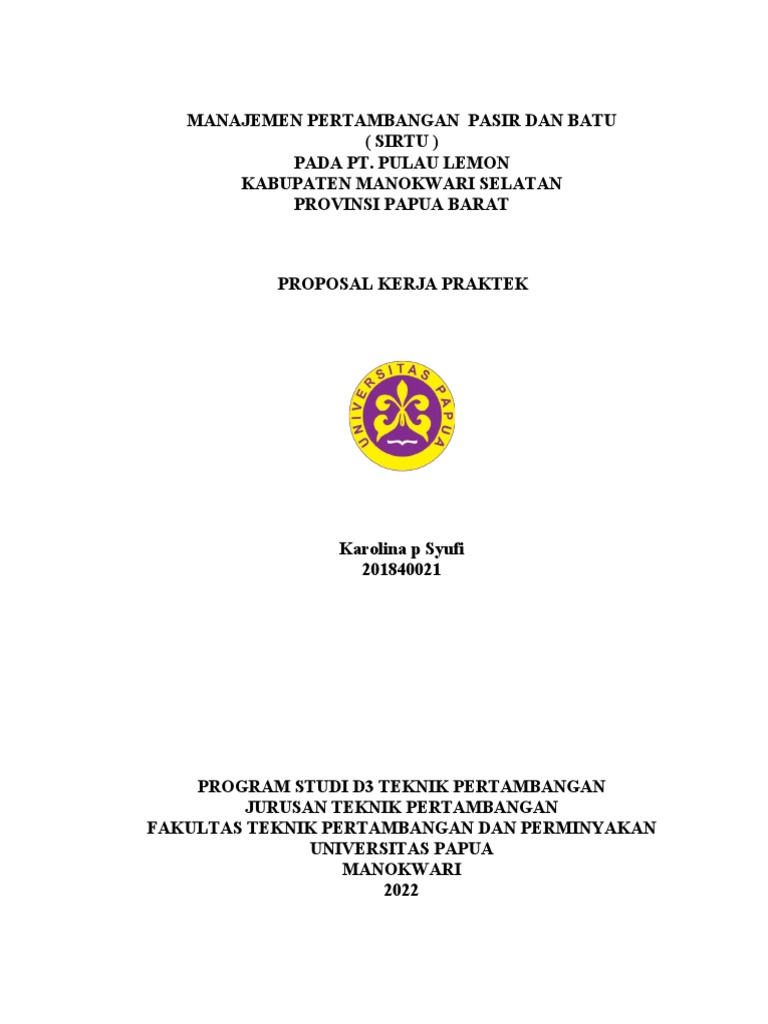 MANAJEMEN PERTAMBANGAN PASIR DAN BATU
( SIRTU )
PADA PT. PULAU LEMON
KABUPATEN MANOKWARI SELATAN
PROVINSI PAPUA BARAT

PROPOSAL KERJA PRAKTEK

UNIVERSITAS PAPUA

Karolina p Syufi
201840021

PROGRAM STUDI D3 TEKNIK PERTAMBANGAN
JURUSAN TEKNIK PERTAMBANGAN
FAKULTAS TEKNIK PERTAMBANGAN DAN PERMINYAKAN
UNIVERSITAS PAPUA
MANOKWARI
2022